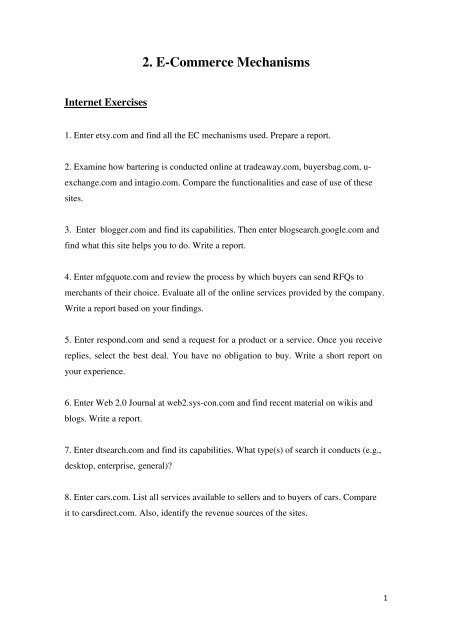 2. E-Commerce Mechanisms

Internet Exercises

1. Enter etsy.com and find all the EC mechanisms used. Prepare a report.

2. Examine how bartering is conducted online at tradeaway.com, buyersbag.com, u-exchange.com and intagio.com. Compare the functionalities and ease of use of these sites.

3. Enter blogger.com and find its capabilities. Then enter blogsearch.google.com and find what this site helps you to do. Write a report.

4. Enter mfgquote.com and review the process by which buyers can send RFQs to merchants of their choice. Evaluate all of the online services provided by the company. Write a report based on your findings.

5. Enter respond.com and send a request for a product or a service. Once you receive replies, select the best deal. You have no obligation to buy. Write a short report on your experience.

6. Enter Web 2.0 Journal at web2.sys-con.com and find recent material on wikis and blogs. Write a report.

7. Enter dtsearch.com and find its capabilities. What type(s) of search it conducts (e.g., desktop, enterprise, general)?

8. Enter cars.com. List all services available to sellers and to buyers of cars. Compare it to carsdirect.com. Also, identify the revenue sources of the sites.

1